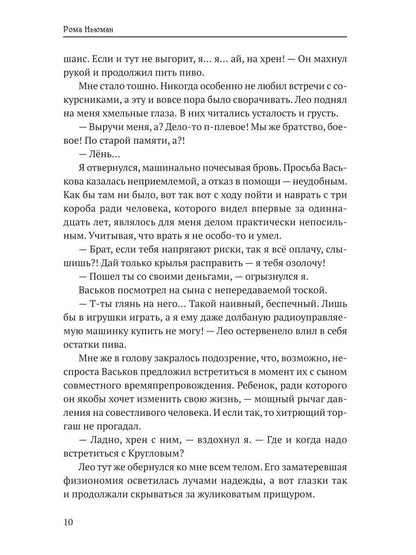 Рома Ньюман

шанс. Если и тут не выгорит, я… я… ай, на хрен! — Он махнул рукой и продолжил пить пиво.

Мне стало тошно. Никогда особенно не любил встречи с сокурсниками, а эту и вовсе пора было сворачивать. Лео поднял на меня хмельные глаза. В них читались усталость и грусть.

— Выручи меня, а? Дело-то п-плевое! Мы же братство, боевое! По старой памяти, а?!

— Лёнь…

Я отвернулся, машинально почесывая бровь. Просьба Васькова казалась неприемлемой, а отказ в помощи — неудобным. Как бы там ни было, вот так вот с ходу пойти и наврать с три короба ради человека, которого видел впервые за одиннадцать лет, являлось для меня делом практически непосильным. Учитывая, что врать я не особо-то и умел.

— Брат, если тебя напрягают риски, так я всё оплачу, слышишь?! Дай только крылья расправить — я тебя озолочу!

— Пошел ты со своими деньгами, — огрызнулся я.

Васьков посмотрел на сына с непередаваемой тоской.

— Т-ты глянь на него… Такой наивный, беспечный. Лишь бы в игрушки играть, а я ему даже долбаную радиоуправляемую машинку купить не могу! — Лео остервенело влил в себя остатки пива.

Мне же в голову закралось подозрение, что, возможно, неспроста Васьков предложил встретиться в момент их с сыном совместного времяпрепровождения. Ребенок, ради которого он якобы хочет изменить свою жизнь, — мощный рычаг давления на совестливого человека. И если так, то хитрющий торгаш не прогадал.

— Ладно, хрен с ним, — вздохнул я. — Где и когда надо встретиться с Кругловым?

Лео тут же обернулся ко мне всем телом. Его заматеревшая физиономия осветилась лучами надежды, а вот глазки так и продолжали скрываться за жуликоватым прищуром.

10